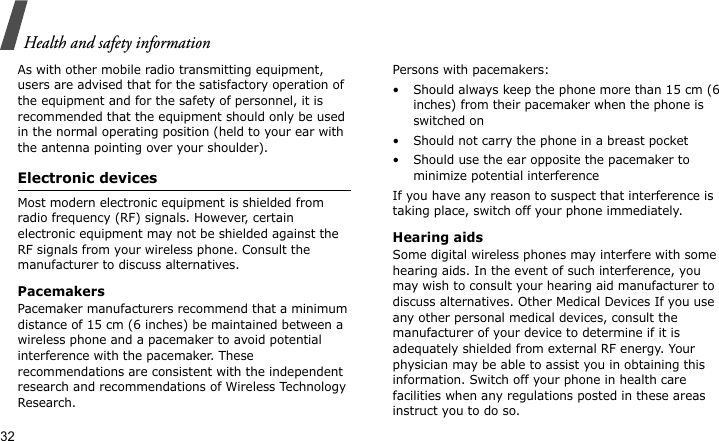 Health and safety information

As with other mobile radio transmitting equipment, users are advised that for the satisfactory operation of the equipment and for the safety of personnel, it is recommended that the equipment should only be used in the normal operating position (held to your ear with the antenna pointing over your shoulder).

Electronic devices

Most modern electronic equipment is shielded from radio frequency (RF) signals. However, certain electronic equipment may not be shielded against the RF signals from your wireless phone. Consult the manufacturer to discuss alternatives.

Pacemakers

Pacemaker manufacturers recommend that a minimum distance of 15 cm (6 inches) be maintained between a wireless phone and a pacemaker to avoid potential interference with the pacemaker. These recommendations are consistent with the independent research and recommendations of Wireless Technology Research.

Persons with pacemakers:

• Should always keep the phone more than 15 cm (6 inches) from their pacemaker when the phone is switched on

• Should not carry the phone in a breast pocket

• Should use the ear opposite the pacemaker to minimize potential interference

If you have any reason to suspect that interference is taking place, switch off your phone immediately.

Hearing aids

Some digital wireless phones may interfere with some hearing aids. In the event of such interference, you may wish to consult your hearing aid manufacturer to discuss alternatives. Other Medical Devices If you use any other personal medical devices, consult the manufacturer of your device to determine if it is adequately shielded from external RF energy. Your physician may be able to assist you in obtaining this information. Switch off your phone in health care facilities when any regulations posted in these areas instruct you to do so.

32